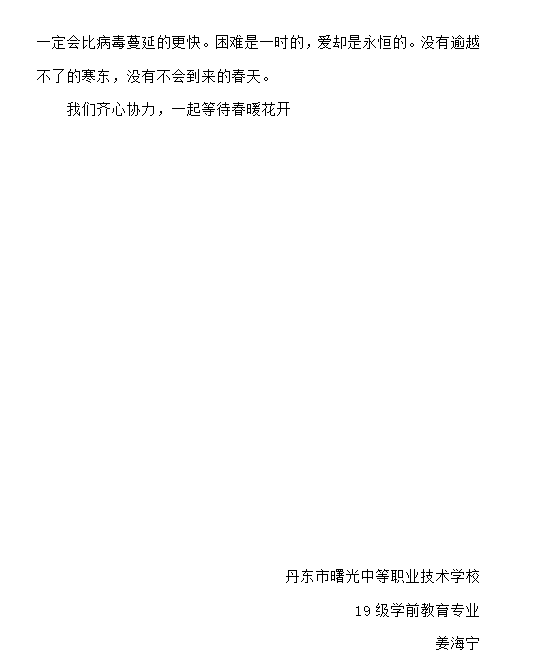 一定会比病毒蔓延的更快。困难是一时的，爱却是永恒的。没有逾越不了的寒东，没有不会到来的春天。

我们齐心协力，一起等待春暖花开

丹东市曙光中等职业技术学校

19级学前教育专业

姜海宁